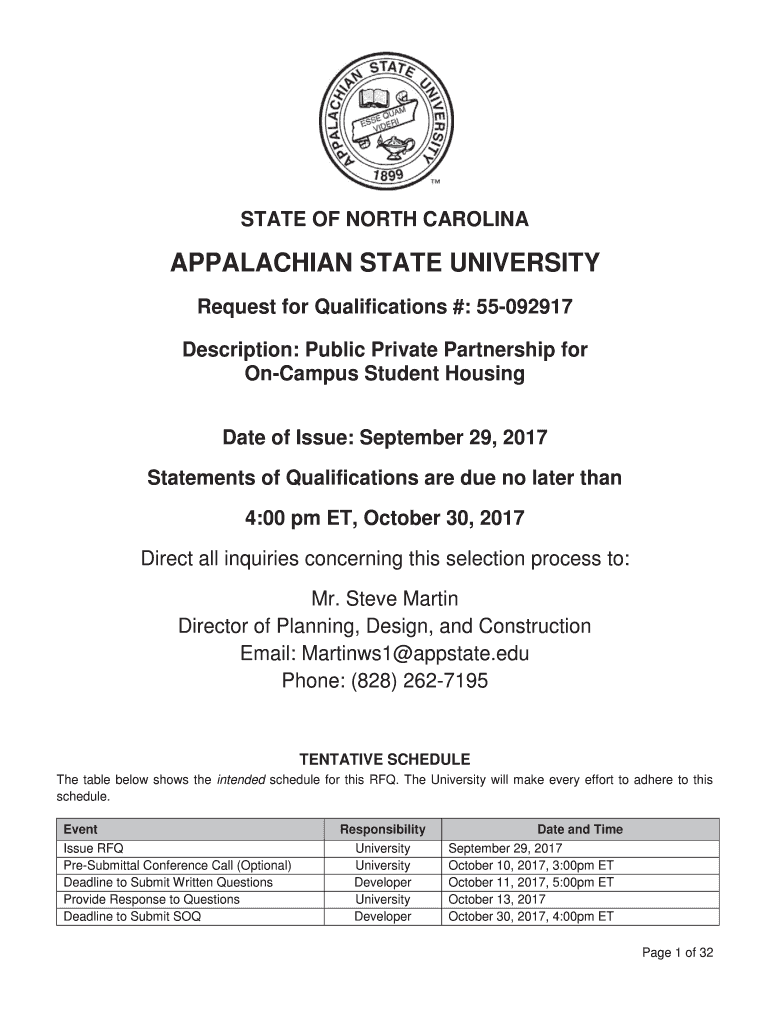 APPALACHIAN STATE UNIVERSITY
ESSE QUAM VIDERI
1899
TM

STATE OF NORTH CAROLINA

APPALACHIAN STATE UNIVERSITY

Request for Qualifications #: 55-092917

Description: Public Private Partnership for On-Campus Student Housing

Date of Issue: September 29, 2017

Statements of Qualifications are due no later than

4:00 pm ET, October 30, 2017

Direct all inquiries concerning this selection process to:

Mr. Steve Martin
Director of Planning, Design, and Construction
Email: Martinws1@appstate.edu
Phone: (828) 262-7195

TENTATIVE SCHEDULE

The table below shows the intended schedule for this RFQ. The University will make every effort to adhere to this schedule.

| Event | Responsibility | Date and Time |
|---|---|---|
| Issue RFQ | University | September 29, 2017 |
| Pre-Submittal Conference Call (Optional) | University | October 10, 2017, 3:00pm ET |
| Deadline to Submit Written Questions | Developer | October 11, 2017, 5:00pm ET |
| Provide Response to Questions | University | October 13, 2017 |
| Deadline to Submit SOQ | Developer | October 30, 2017, 4:00pm ET |

Page 1 of 32